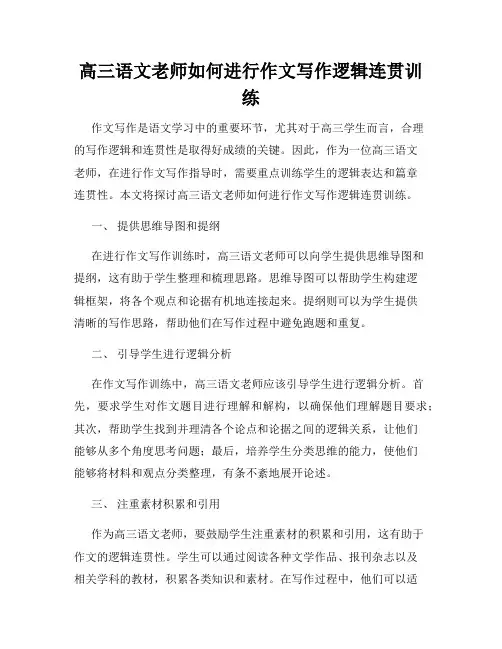 高三语文老师如何进行作文写作逻辑连贯训练

作文写作是语文学习中的重要环节，尤其对于高三学生而言，合理的写作逻辑和连贯性是取得好成绩的关键。因此，作为一位高三语文老师，在进行作文写作指导时，需要重点训练学生的逻辑表达和篇章连贯性。本文将探讨高三语文老师如何进行作文写作逻辑连贯训练。

一、 提供思维导图和提纲

在进行作文写作训练时，高三语文老师可以向学生提供思维导图和提纲，这有助于学生整理和梳理思路。思维导图可以帮助学生构建逻辑框架，将各个观点和论据有机地连接起来。提纲则可以为学生提供清晰的写作思路，帮助他们在写作过程中避免跑题和重复。

二、 引导学生进行逻辑分析

在作文写作训练中，高三语文老师应该引导学生进行逻辑分析。首先，要求学生对作文题目进行理解和解构，以确保他们理解题目要求；其次，帮助学生找到并理清各个论点和论据之间的逻辑关系，让他们能够从多个角度思考问题；最后，培养学生分类思维的能力，使他们能够将材料和观点分类整理，有条不紊地展开论述。

三、 注重素材积累和引用

作为高三语文老师，要鼓励学生注重素材的积累和引用，这有助于作文的逻辑连贯性。学生可以通过阅读各种文学作品、报刊杂志以及相关学科的教材，积累各类知识和素材。在写作过程中，他们可以适